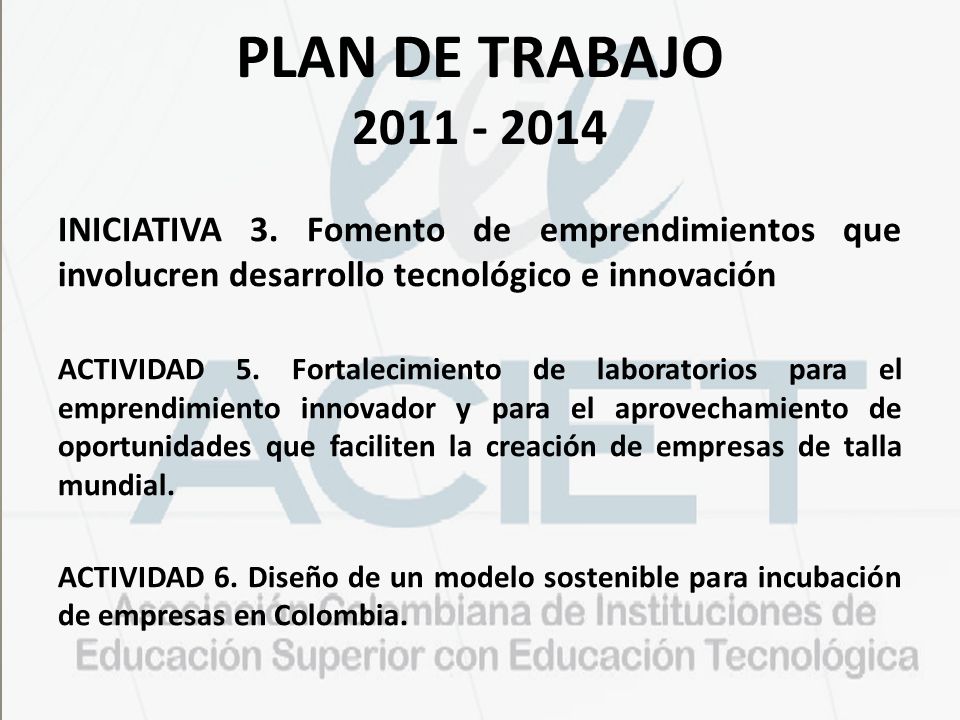 PLAN DE TRABAJO
2011 - 2014

INICIATIVA 3. Fomento de emprendimientos que involucren desarrollo tecnológico e innovación

ACTIVIDAD 5. Fortalecimiento de laboratorios para el emprendimiento innovador y para el aprovechamiento de oportunidades que faciliten la creación de empresas de talla mundial.

ACTIVIDAD 6. Diseño de un modelo sostenible para incubación de empresas en Colombia.

ACIET
Asociación Colombiana de Instituciones de Educación Superior con Educación Tecnológica